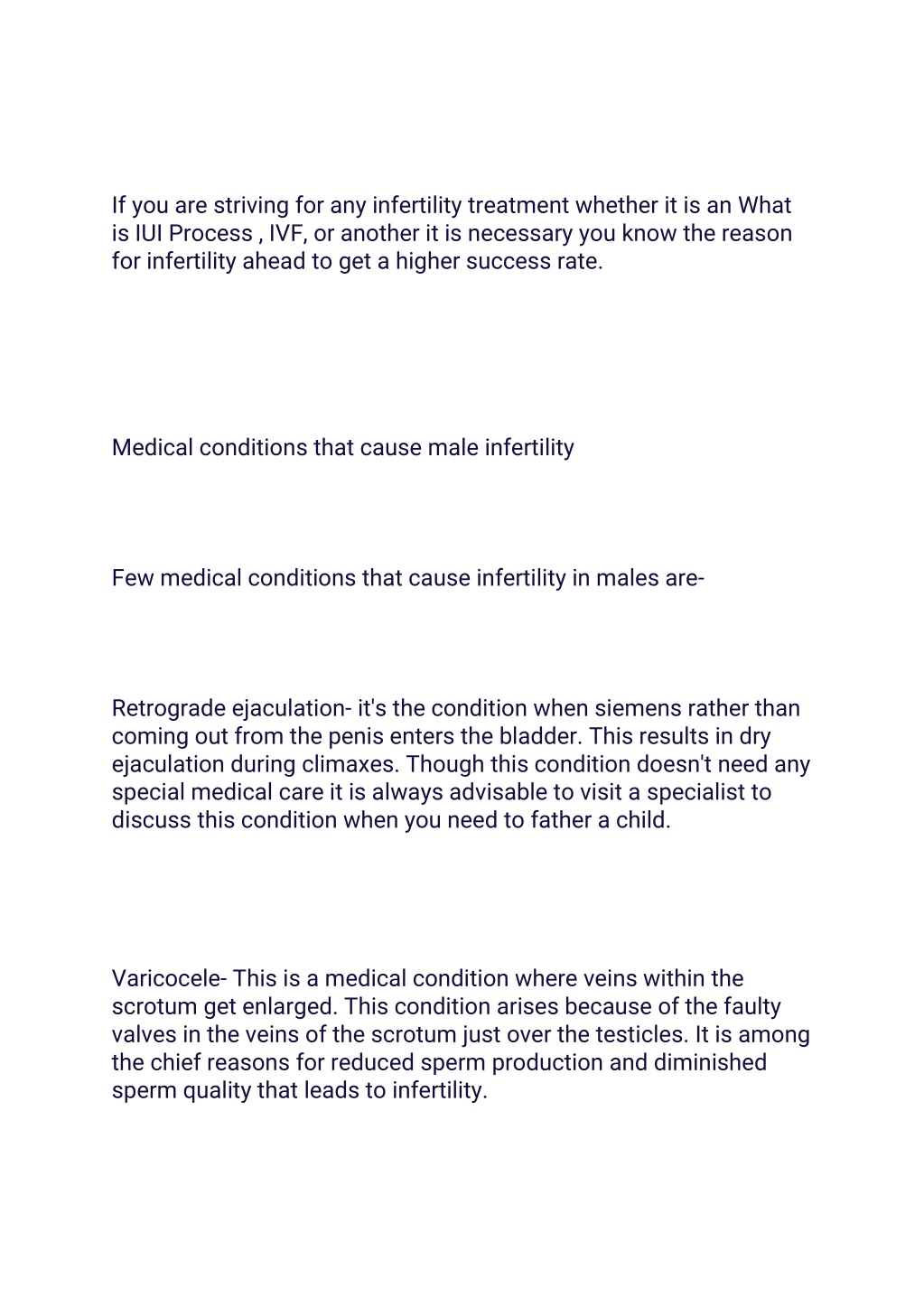 If you are striving for any infertility treatment whether it is an What is IUI Process , IVF, or another it is necessary you know the reason for infertility ahead to get a higher success rate.

Medical conditions that cause male infertility

Few medical conditions that cause infertility in males are-

Retrograde ejaculation- it's the condition when siemens rather than coming out from the penis enters the bladder. This results in dry ejaculation during climaxes. Though this condition doesn't need any special medical care it is always advisable to visit a specialist to discuss this condition when you need to father a child.

Varicocele- This is a medical condition where veins within the scrotum get enlarged. This condition arises because of the faulty valves in the veins of the scrotum just over the testicles. It is among the chief reasons for reduced sperm production and diminished sperm quality that leads to infertility.